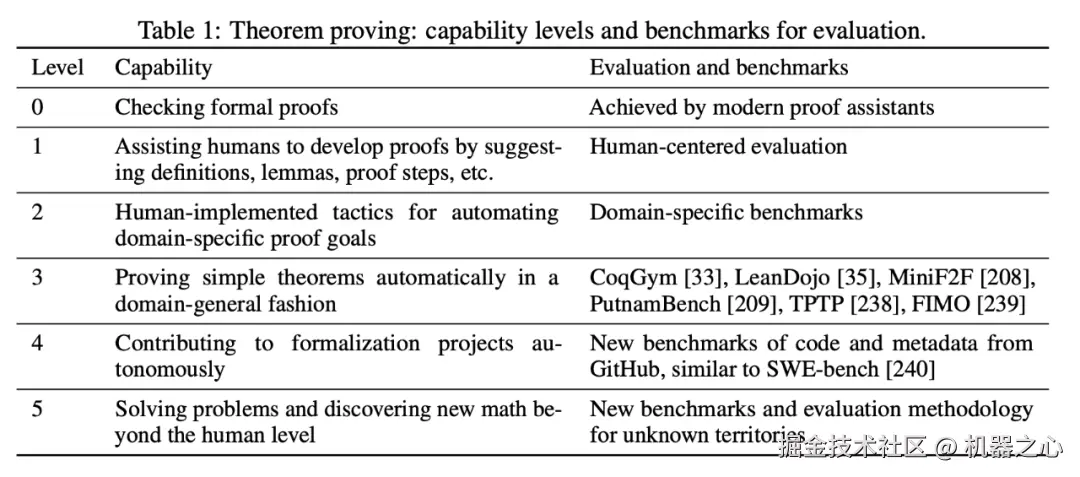 Table 1: Theorem proving: capability levels and benchmarks for evaluation.

| Level | Capability | Evaluation and benchmarks |
|---|---|---|
| 0 | Checking formal proofs | Achieved by modern proof assistants |
| 1 | Assisting humans to develop proofs by suggesting definitions, lemmas, proof steps, etc. | Human-centered evaluation |
| 2 | Human-implemented tactics for automating domain-specific proof goals | Domain-specific benchmarks |
| 3 | Proving simple theorems automatically in a domain-general fashion | CoqGym [33], LeanDojo [35], MiniF2F [208], PutnamBench [209], TPTP [238], FIMO [239] |
| 4 | Contributing to formalization projects autonomously | New benchmarks of code and metadata from GitHub, similar to SWE-bench [240] |
| 5 | Solving problems and discovering new math beyond the human level | New benchmarks and evaluation methodology for unknown territories |

掘金技术社区 @ 机器之心